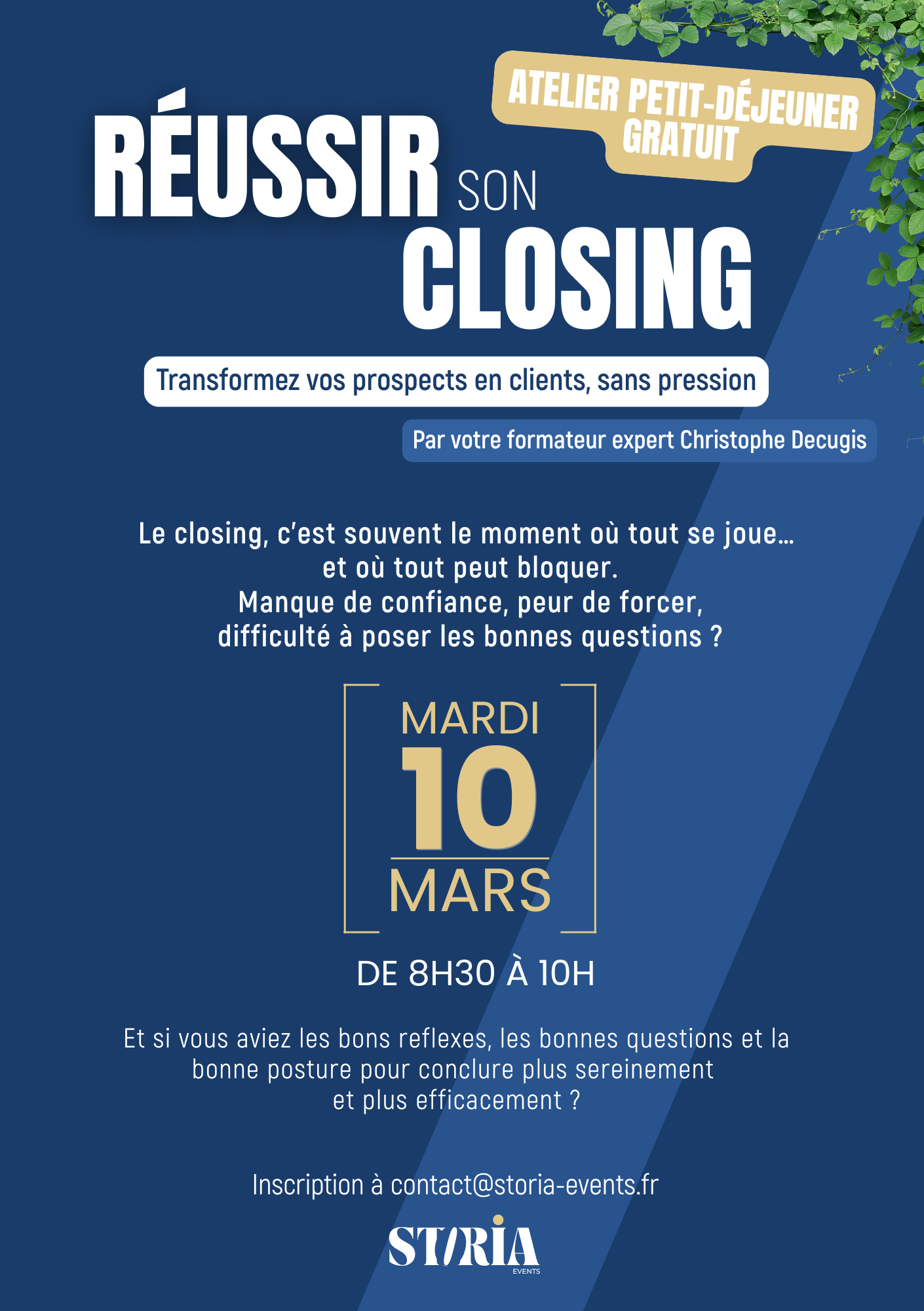 ATELIER PETIT-DÉJEUNER GRATUIT

RÉUSSIR SON CLOSING

Transformez vos prospects en clients, sans pression

Par votre formateur expert Christophe Decugis

Le closing, c'est souvent le moment où tout se joue… et où tout peut bloquer. Manque de confiance, peur de forcer, difficulté à poser les bonnes questions ?

MARDI
10
MARS

DE 8H30 À 10H

Et si vous aviez les bons reflexes, les bonnes questions et la bonne posture pour conclure plus sereinement et plus efficacement ?

Inscription à contact@storia-events.fr

STORIA
EVENTS